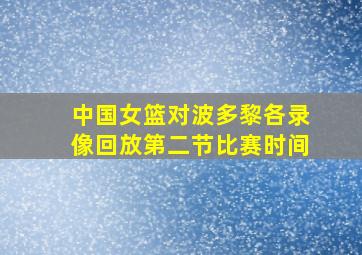 中国女篮对波多黎各录像回放第二节比赛时间